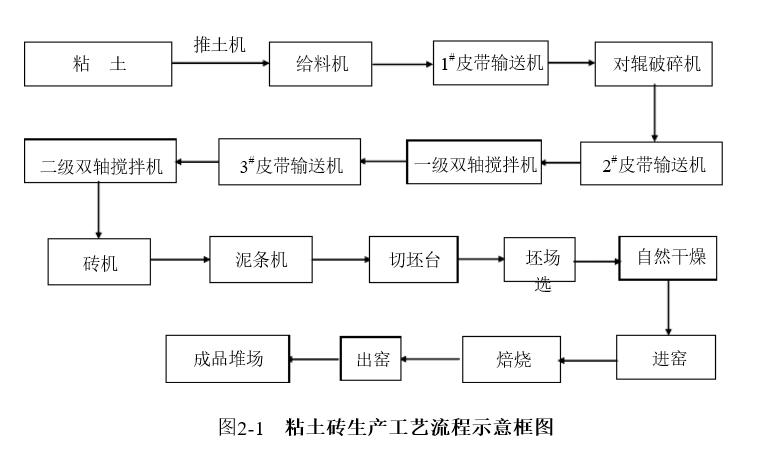 粘 土

推土机

给料机

$1^{\#}$皮带输送机

对辊破碎机

$2^{\#}$皮带输送机

一级双轴搅拌机

$3^{\#}$皮带输送机

二级双轴搅拌机

砖机

泥条机

切坯台

坯场选

自然干燥

进窑

焙烧

出窑

成品堆场

图2-1 粘土砖生产工艺流程示意框图